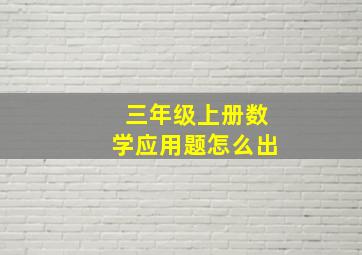 三年级上册数学应用题怎么出